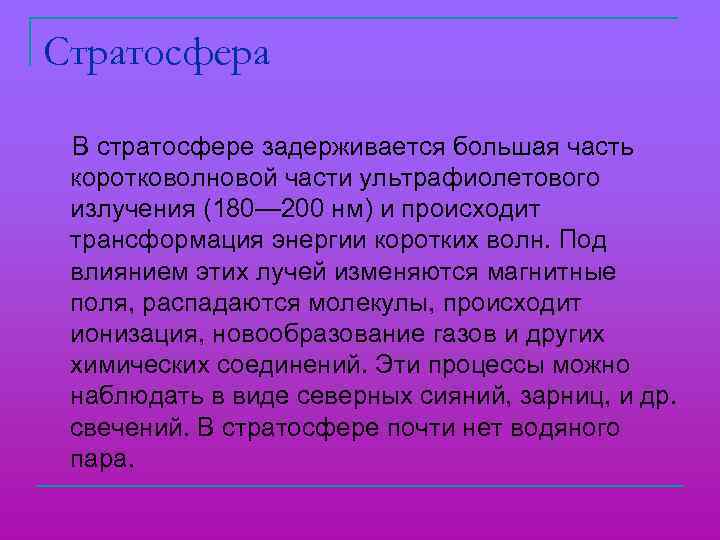 Стратосфера

В стратосфере задерживается большая часть коротковолновой части ультрафиолетового излучения (180—200 нм) и происходит трансформация энергии коротких волн. Под влиянием этих лучей изменяются магнитные поля, распадаются молекулы, происходит ионизация, новообразование газов и других химических соединений. Эти процессы можно наблюдать в виде северных сияний, зарниц, и др. свечений. В стратосфере почти нет водяного пара.